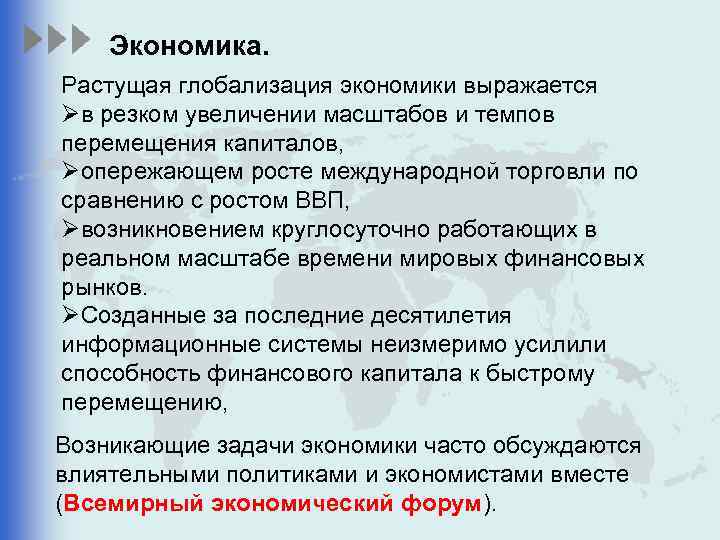 Экономика.

Растущая глобализация экономики выражается
➢в резком увеличении масштабов и темпов перемещения капиталов,
➢опережающем росте международной торговли по сравнению с ростом ВВП,
➢возникновением круглосуточно работающих в реальном масштабе времени мировых финансовых рынков.
➢Созданные за последние десятилетия информационные системы неизмеримо усилили способность финансового капитала к быстрому перемещению,

Возникающие задачи экономики часто обсуждаются влиятельными политиками и экономистами вместе (Всемирный экономический форум).